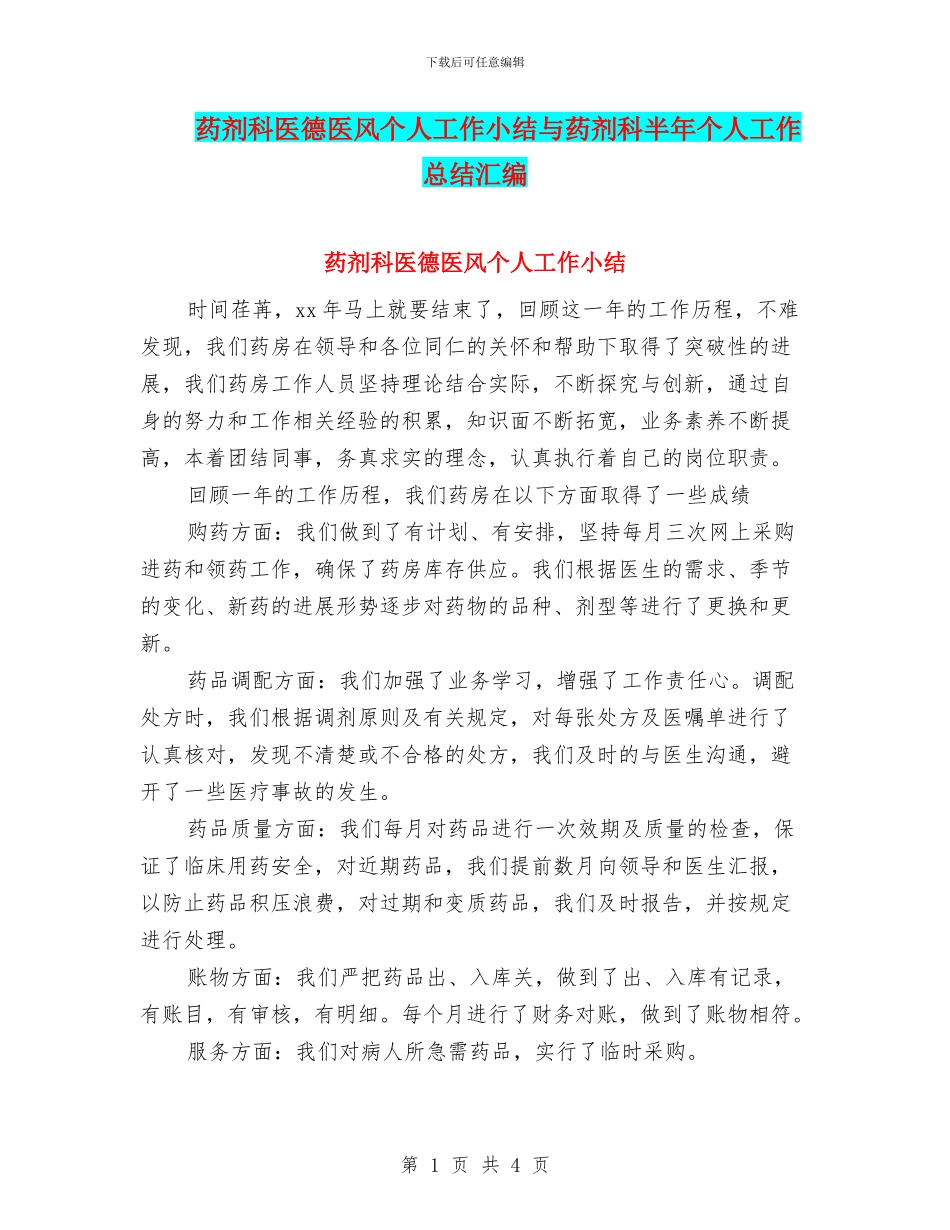 下载后可任意编辑

药剂科医德医风个人工作小结与药剂科半年个人工作总结汇编

药剂科医德医风个人工作小结

时间荏苒，xx 年马上就要结束了，回顾这一年的工作历程，不难发现，我们药房在领导和各位同仁的关怀和帮助下取得了突破性的进展，我们药房工作人员坚持理论结合实际，不断探究与创新，通过自身的努力和工作相关经验的积累，知识面不断拓宽，业务素养不断提高，本着团结同事，务真求实的理念，认真执行着自己的岗位职责。

回顾一年的工作历程，我们药房在以下方面取得了一些成绩

购药方面：我们做到了有计划、有安排，坚持每月三次网上采购进药和领药工作，确保了药房库存供应。我们根据医生的需求、季节的变化、新药的进展形势逐步对药物的品种、剂型等进行了更换和更新。

药品调配方面：我们加强了业务学习，增强了工作责任心。调配处方时，我们根据调剂原则及有关规定，对每张处方及医嘱单进行了认真核对，发现不清楚或不合格的处方，我们及时的与医生沟通，避开了一些医疗事故的发生。

药品质量方面：我们每月对药品进行一次效期及质量的检查，保证了临床用药安全，对近期药品，我们提前数月向领导和医生汇报，以防止药品积压浪费，对过期和变质药品，我们及时报告，并按规定进行处理。

账物方面：我们严把药品出、入库关，做到了出、入库有记录，有账目，有审核，有明细。每个月进行了财务对账，做到了账物相符。

服务方面：我们对病人所急需药品，实行了临时采购。

第 1 页 共 4 页